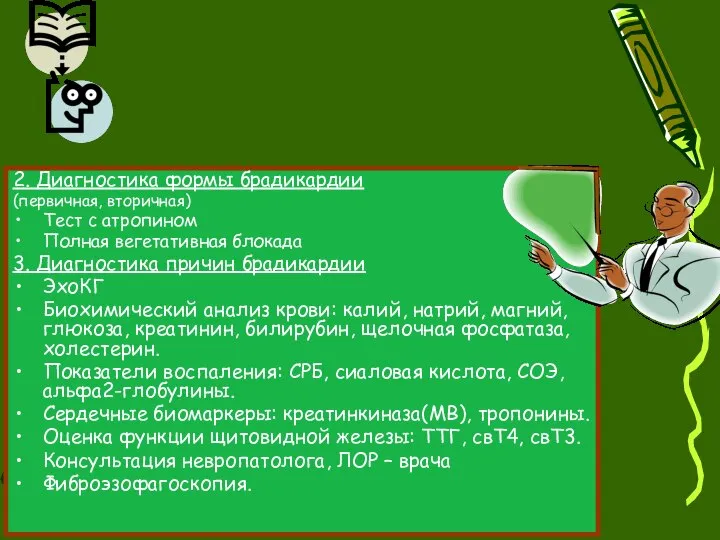 2. Диагностика формы брадикардии
(первичная, вторичная)
• Тест с атропином
• Полная вегетативная блокада
3. Диагностика причин брадикардии
• ЭхоКГ
• Биохимический анализ крови: калий, натрий, магний, глюкоза, креатинин, билирубин, щелочная фосфатаза, холестерин.
• Показатели воспаления: СРБ, сиаловая кислота, СОЭ, альфа2-глобулины.
• Сердечные биомаркеры: креатинкиназа(МВ), тропонины.
• Оценка функции щитовидной железы: ТТГ, свТ4, свТ3.
• Консультация невропатолога, ЛОР – врача
• Фиброэзофагоскопия.